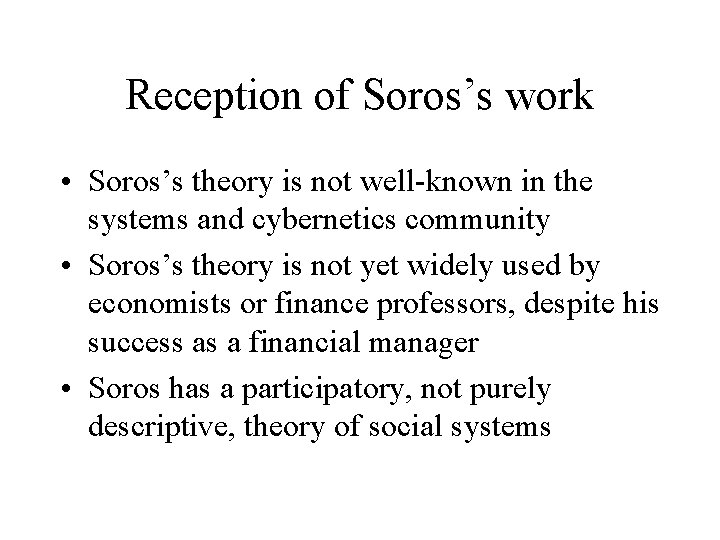 Reception of Soros's work

• Soros's theory is not well-known in the systems and cybernetics community
• Soros's theory is not yet widely used by economists or finance professors, despite his success as a financial manager
• Soros has a participatory, not purely descriptive, theory of social systems